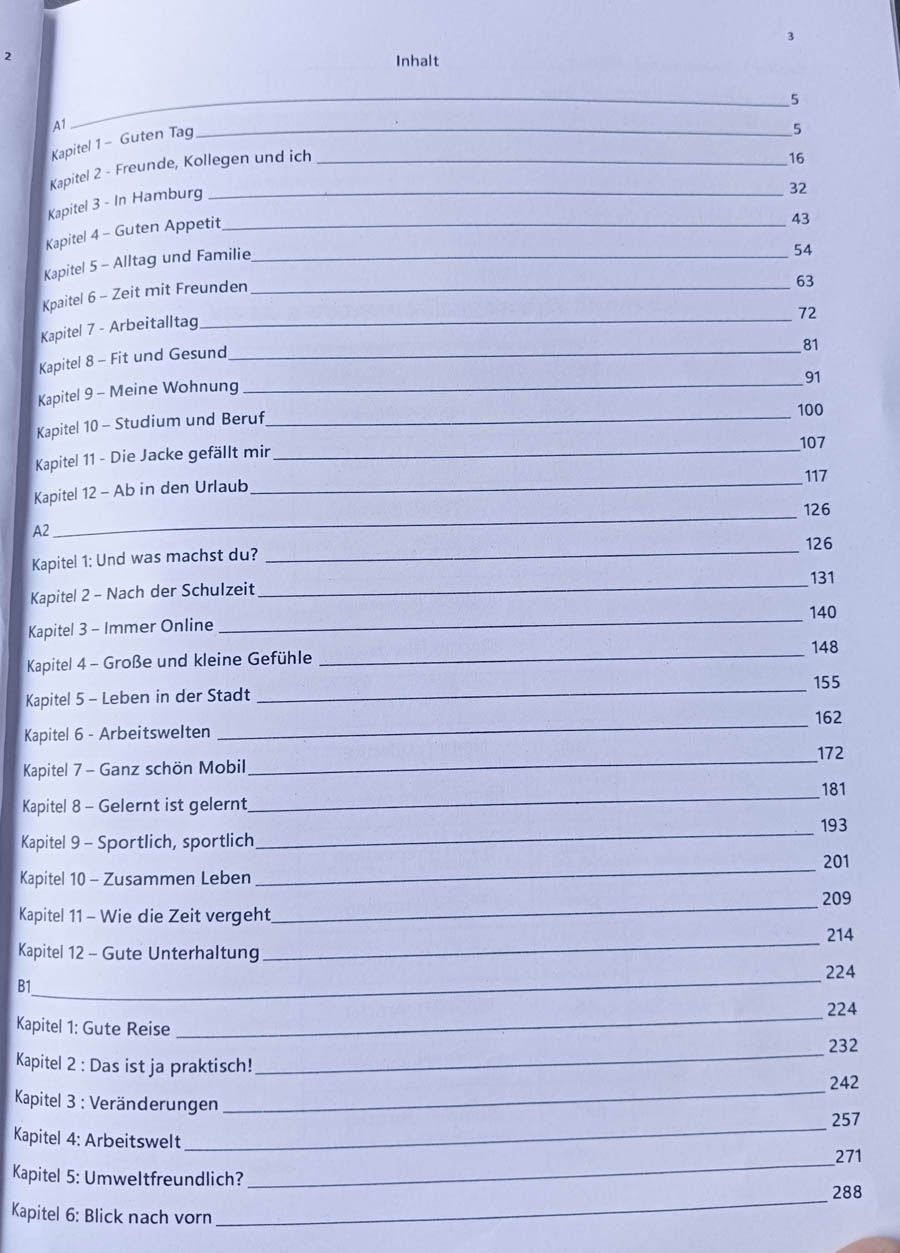 2

3

Inhalt

A1 5

Kapitel 1 – Guten Tag 5

Kapitel 2 - Freunde, Kollegen und ich 16

Kapitel 3 - In Hamburg 32

Kapitel 4 – Guten Appetit 43

Kapitel 5 – Alltag und Familie 54

Kpaitel 6 – Zeit mit Freunden 63

Kapitel 7 - Arbeitalltag 72

Kapitel 8 – Fit und Gesund 81

Kapitel 9 – Meine Wohnung 91

Kapitel 10 – Studium und Beruf 100

Kapitel 11 - Die Jacke gefällt mir 107

Kapitel 12 – Ab in den Urlaub 117

A2 126

Kapitel 1: Und was machst du? 126

Kapitel 2 – Nach der Schulzeit 131

Kapitel 3 – Immer Online 140

Kapitel 4 – Große und kleine Gefühle 148

Kapitel 5 – Leben in der Stadt 155

Kapitel 6 - Arbeitswelten 162

Kapitel 7 – Ganz schön Mobil 172

Kapitel 8 – Gelernt ist gelernt 181

Kapitel 9 – Sportlich, sportlich 193

Kapitel 10 – Zusammen Leben 201

Kapitel 11 – Wie die Zeit vergeht 209

Kapitel 12 – Gute Unterhaltung 214

B1 224

Kapitel 1: Gute Reise 224

Kapitel 2 : Das ist ja praktisch! 232

Kapitel 3 : Veränderungen 242

Kapitel 4: Arbeitswelt 257

Kapitel 5: Umweltfreundlich? 271

Kapitel 6: Blick nach vorn 288